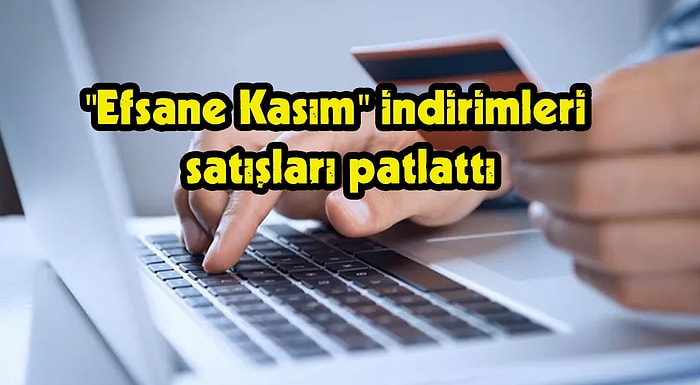 "Efsane Kasım" indirimleri satışları patlattı